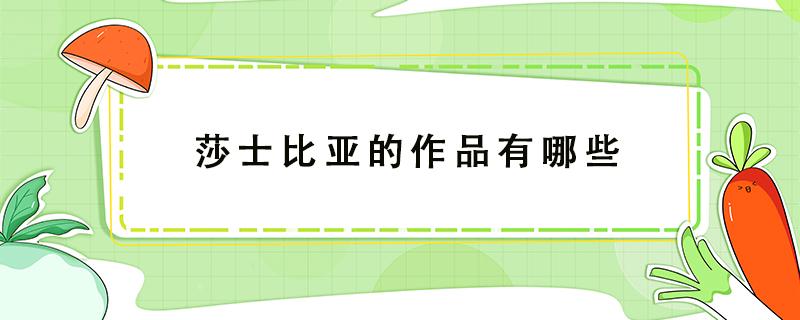 莎士比亚的作品有哪些